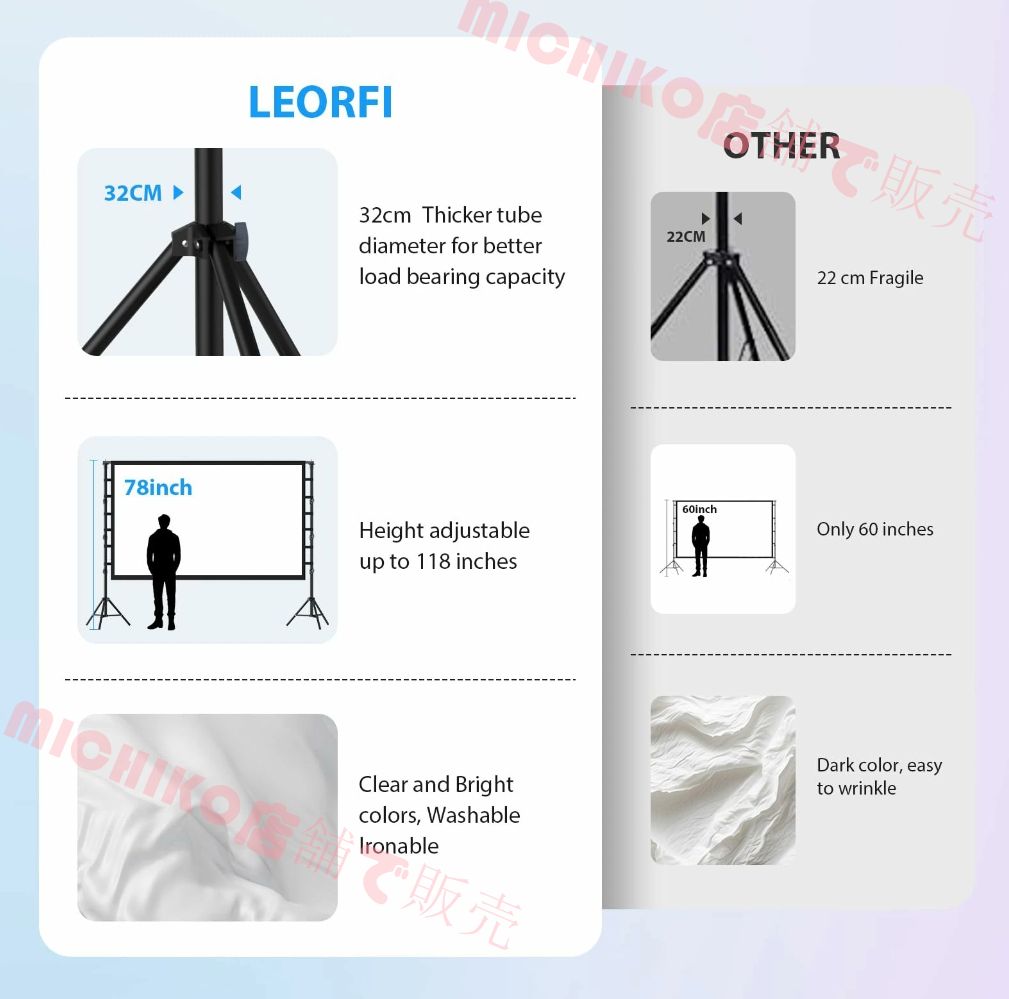 MICHIKO店舗で販売

LEORFI

32CM

32cm Thicker tube diameter for better load bearing capacity

78inch

Height adjustable up to 118 inches

Clear and Bright colors, Washable Ironable

MICHIKO店舗で販売

OTHER

22CM

22 cm Fragile

60inch

Only 60 inches

Dark color, easy to wrinkle